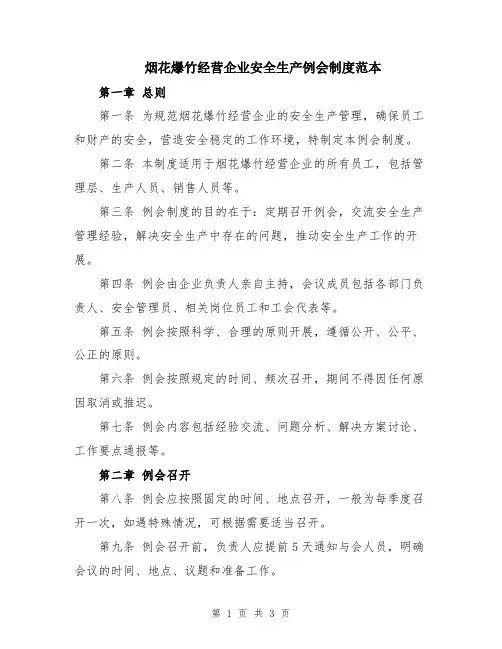 烟花爆竹经营企业安全生产例会制度范本

第一章 总则

第一条 为规范烟花爆竹经营企业的安全生产管理，确保员工和财产的安全，营造安全稳定的工作环境，特制定本例会制度。

第二条 本制度适用于烟花爆竹经营企业的所有员工，包括管理层、生产人员、销售人员等。

第三条 例会制度的目的在于：定期召开例会，交流安全生产管理经验，解决安全生产中存在的问题，推动安全生产工作的开展。

第四条 例会由企业负责人亲自主持，会议成员包括各部门负责人、安全管理员、相关岗位员工和工会代表等。

第五条 例会按照科学、合理的原则开展，遵循公开、公平、公正的原则。

第六条 例会按照规定的时间、频次召开，期间不得因任何原因取消或推迟。

第七条 例会内容包括经验交流、问题分析、解决方案讨论、工作要点通报等。

第二章 例会召开

第八条 例会应按照固定的时间、地点召开，一般为每季度召开一次，如遇特殊情况，可根据需要适当召开。

第九条 例会召开前，负责人应提前5天通知与会人员，明确会议的时间、地点、议题和准备工作。

第 1 页 共 3 页